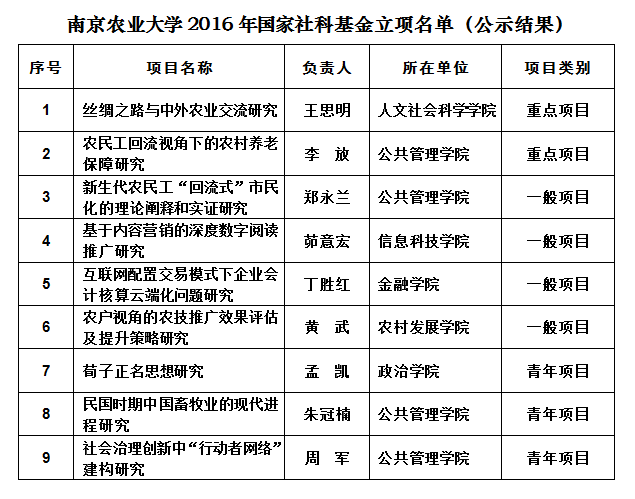 南京农业大学 2016 年国家社科基金立项名单（公示结果）

| 序号 | 项目名称 | 负责人 | 所在单位 | 项目类别 |
|---|---|---|---|---|
| 1 | 丝绸之路与中外农业交流研究 | 王思明 | 人文社会科学学院 | 重点项目 |
| 2 | 农民工回流视角下的农村养老保障研究 | 李　放 | 公共管理学院 | 重点项目 |
| 3 | 新生代农民工“回流式”市民化的理论阐释和实证研究 | 郑永兰 | 公共管理学院 | 一般项目 |
| 4 | 基于内容营销的深度数字阅读推广研究 | 茆意宏 | 信息科技学院 | 一般项目 |
| 5 | 互联网配置交易模式下企业会计核算云端化问题研究 | 丁胜红 | 金融学院 | 一般项目 |
| 6 | 农户视角的农技推广效果评估及提升策略研究 | 黄　武 | 农村发展学院 | 一般项目 |
| 7 | 荀子正名思想研究 | 孟　凯 | 政治学院 | 青年项目 |
| 8 | 民国时期中国畜牧业的现代进程研究 | 朱冠楠 | 公共管理学院 | 青年项目 |
| 9 | 社会治理创新中“行动者网络”建构研究 | 周　军 | 公共管理学院 | 青年项目 |